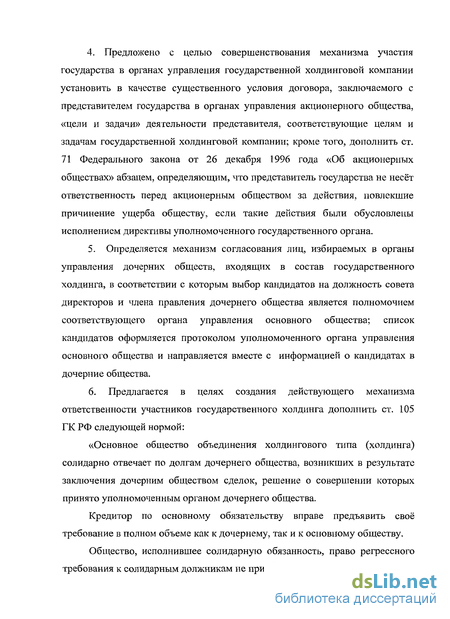 4. Предложено с целью совершенствования механизма участия государства в органах управления государственной холдинговой компании установить в качестве существенного условия договора, заключаемого с представителем государства в органах управления акционерного общества, «цели и задачи» деятельности представителя, соответствующие целям и задачам государственной холдинговой компании; кроме того, дополнить ст. 71 Федерального закона от 26 декабря 1996 года «Об акционерных обществах» абзацем, определяющим, что представитель государства не несёт ответственность перед акционерным обществом за действия, повлекшие причинение ущерба обществу, если такие действия были обусловлены исполнением директивы уполномоченного государственного органа.

5. Определяется механизм согласования лиц, избираемых в органы управления дочерних обществ, входящих в состав государственного холдинга, в соответствии с которым выбор кандидатов на должность совета директоров и члена правления дочернего общества является полномочием соответствующего органа управления основного общества; список кандидатов оформляется протоколом уполномоченного органа управления основного общества и направляется вместе с информацией о кандидатах в дочерние общества.

6. Предлагается в целях создания действующего механизма ответственности участников государственного холдинга дополнить ст. 105 ГК РФ следующей нормой:

«Основное общество объединения холдингового типа (холдинга) солидарно отвечает по долгам дочернего общества, возникших в результате заключения дочерним обществом сделок, решение о совершении которых принято уполномоченным органом дочернего общества.

Кредитор по основному обязательству вправе предъявить своё требование в полном объеме как к дочернему, так и к основному обществу.

Общество, исполнившее солидарную обязанность, право регрессного требования к солидарным должникам не при

dsLib.net
библиотека диссертаций